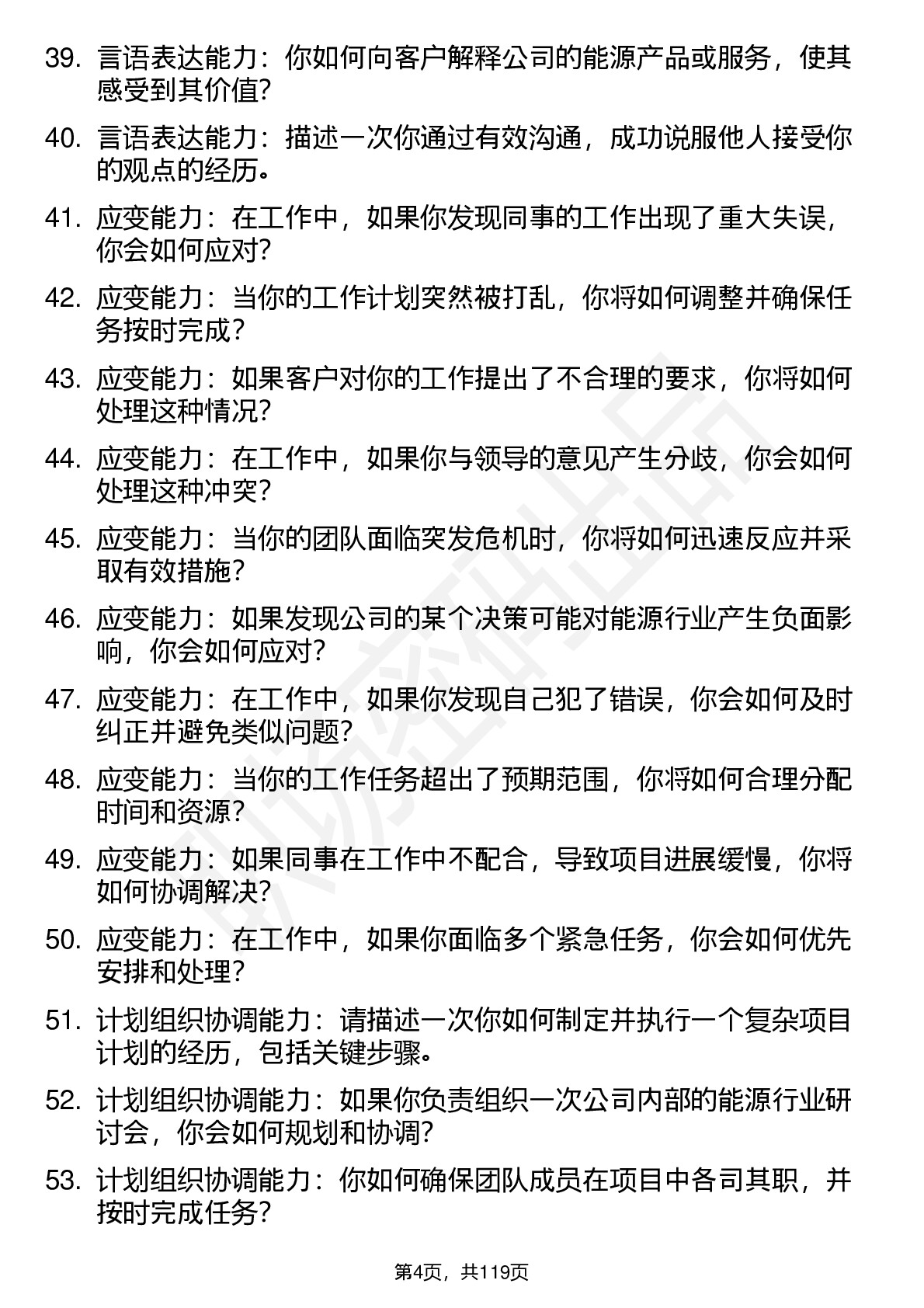 39. 言语表达能力：你如何向客户解释公司的能源产品或服务，使其感受到其价值？

40. 言语表达能力：描述一次你通过有效沟通，成功说服他人接受你的观点的经历。

41. 应变能力：在工作中，如果你发现同事的工作出现了重大失误，你会如何应对？

42. 应变能力：当你的工作计划突然被打乱，你将如何调整并确保任务按时完成？

43. 应变能力：如果客户对你的工作提出了不合理的要求，你将如何处理这种情况？

44. 应变能力：在工作中，如果你与领导的意见产生分歧，你会如何处理这种冲突？

45. 应变能力：当你的团队面临突发危机时，你将如何迅速反应并采取有效措施？

46. 应变能力：如果发现公司的某个决策可能对能源行业产生负面影响，你会如何应对？

47. 应变能力：在工作中，如果你发现自己犯了错误，你会如何及时纠正并避免类似问题？

48. 应变能力：当你的工作任务超出了预期范围，你将如何合理分配时间和资源？

49. 应变能力：如果同事在工作中不配合，导致项目进展缓慢，你将如何协调解决？

50. 应变能力：在工作中，如果你面临多个紧急任务，你会如何优先安排和处理？

51. 计划组织协调能力：请描述一次你如何制定并执行一个复杂项目计划的经历，包括关键步骤。

52. 计划组织协调能力：如果你负责组织一次公司内部的能源行业研讨会，你会如何规划和协调？

53. 计划组织协调能力：你如何确保团队成员在项目中各司其职，并按时完成任务？

第4页，共119页